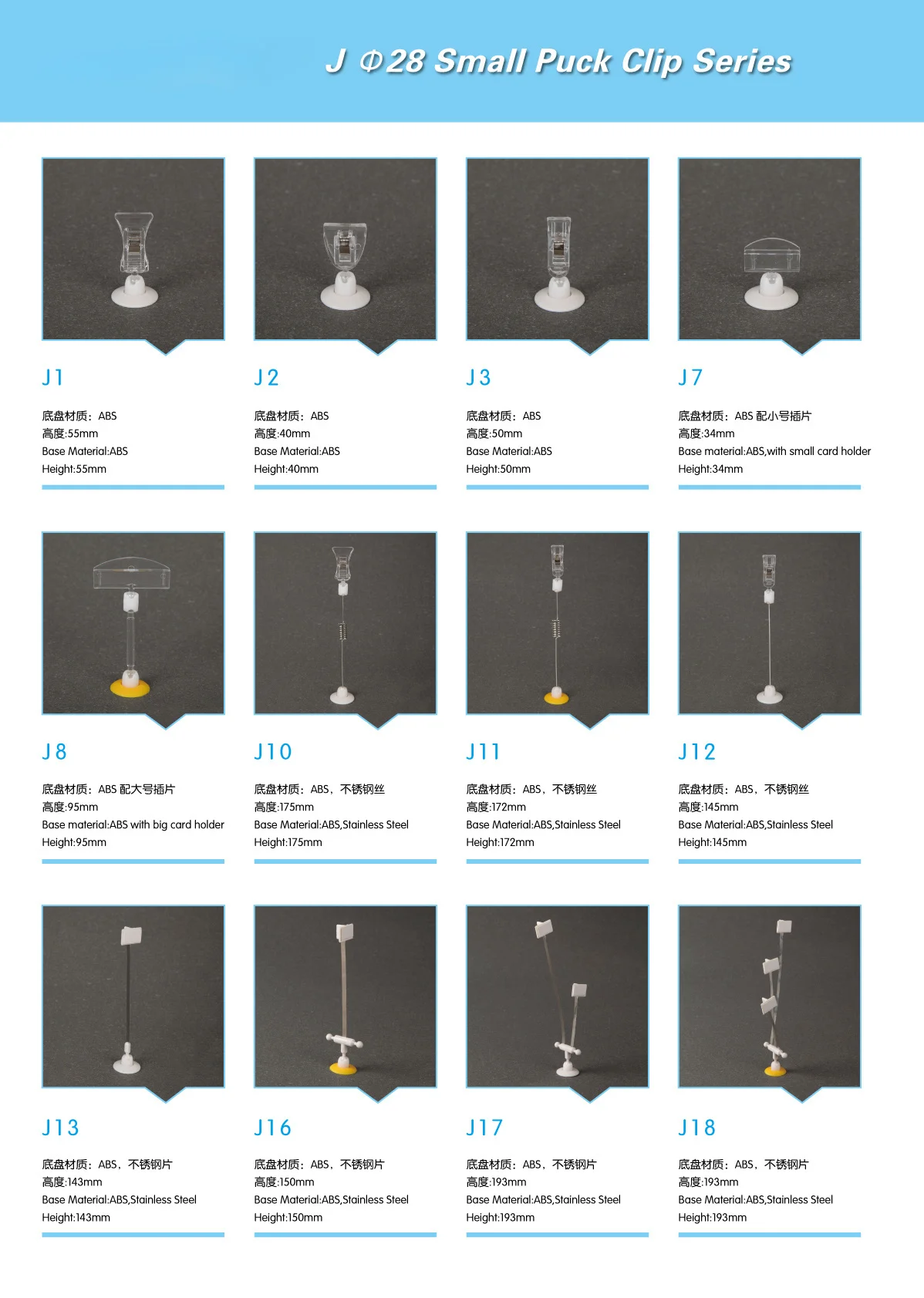 J Φ28 Small Puck Clip Series

J1

底盘材质：ABS
高度:55mm
Base Material:ABS
Height:55mm

J2

底盘材质：ABS
高度:40mm
Base Material:ABS
Height:40mm

J3

底盘材质：ABS
高度:50mm
Base Material:ABS
Height:50mm

J7

底盘材质：ABS 配小号插片
高度:34mm
Base material:ABS,with small card holder
Height:34mm

J8

底盘材质：ABS 配大号插片
高度:95mm
Base material:ABS with big card holder
Height:95mm

J10

底盘材质：ABS，不锈钢丝
高度:175mm
Base Material:ABS,Stainless Steel
Height:175mm

J11

底盘材质：ABS，不锈钢丝
高度:172mm
Base Material:ABS,Stainless Steel
Height:172mm

J12

底盘材质：ABS，不锈钢丝
高度:145mm
Base Material:ABS,Stainless Steel
Height:145mm

J13

底盘材质：ABS，不锈钢片
高度:143mm
Base Material:ABS,Stainless Steel
Height:143mm

J16

底盘材质：ABS，不锈钢片
高度:150mm
Base Material:ABS,Stainless Steel
Height:150mm

J17

底盘材质：ABS，不锈钢片
高度:193mm
Base Material:ABS,Stainless Steel
Height:193mm

J18

底盘材质：ABS，不锈钢片
高度:193mm
Base Material:ABS,Stainless Steel
Height:193mm